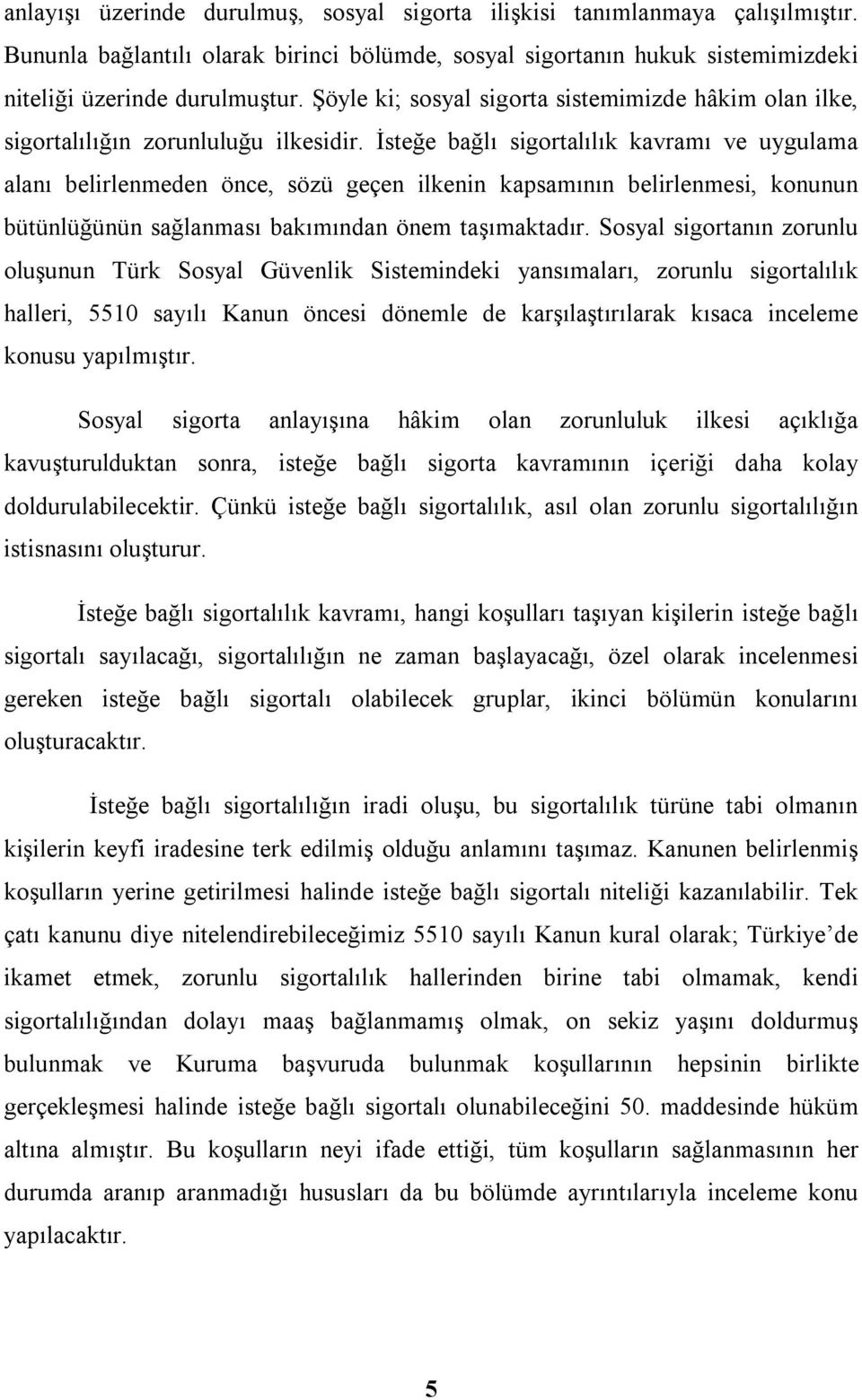 anlayışı üzerinde durulmuş, sosyal sigorta ilişkisi tanımlanmaya çalışılmıştır. Bununla bağlantılı olarak birinci bölümde, sosyal sigortanın hukuk sistemimizdeki niteliği üzerinde durulmuştur. Şöyle ki; sosyal sigorta sistemimizde hâkim olan ilke, sigortalılığın zorunluluğu ilkesidir. İsteğe bağlı sigortalılık kavramı ve uygulama alanı belirlenmeden önce, sözü geçen ilkenin kapsamının belirlenmesi, konunun bütünlüğünün sağlanması bakımından önem taşımaktadır. Sosyal sigortanın zorunlu oluşunun Türk Sosyal Güvenlik Sistemindeki yansımaları, zorunlu sigortalılık halleri, 5510 sayılı Kanun öncesi dönemle de karşılaştırılarak kısaca inceleme konusu yapılmıştır.

Sosyal sigorta anlayışına hâkim olan zorunluluk ilkesi açıklığa kavuşturulduktan sonra, isteğe bağlı sigorta kavramının içeriği daha kolay doldurulabilecektir. Çünkü isteğe bağlı sigortalılık, asıl olan zorunlu sigortalılığın istisnasını oluşturur.

İsteğe bağlı sigortalılık kavramı, hangi koşulları taşıyan kişilerin isteğe bağlı sigortalı sayılacağı, sigortalılığın ne zaman başlayacağı, özel olarak incelenmesi gereken isteğe bağlı sigortalı olabilecek gruplar, ikinci bölümün konularını oluşturacaktır.

İsteğe bağlı sigortalılığın iradi oluşu, bu sigortalılık türüne tabi olmanın kişilerin keyfi iradesine terk edilmiş olduğu anlamını taşımaz. Kanunen belirlenmiş koşulların yerine getirilmesi halinde isteğe bağlı sigortalı niteliği kazanılabilir. Tek çatı kanunu diye nitelendirebileceğimiz 5510 sayılı Kanun kural olarak; Türkiye’de ikamet etmek, zorunlu sigortalılık hallerinden birine tabi olmamak, kendi sigortalılığından dolayı maaş bağlanmamış olmak, on sekiz yaşını doldurmuş bulunmak ve Kuruma başvuruda bulunmak koşullarının hepsinin birlikte gerçekleşmesi halinde isteğe bağlı sigortalı olunabileceğini 50. maddesinde hüküm altına almıştır. Bu koşulların neyi ifade ettiği, tüm koşulların sağlanmasının her durumda aranıp aranmadığı hususları da bu bölümde ayrıntılarıyla inceleme konu yapılacaktır.

5